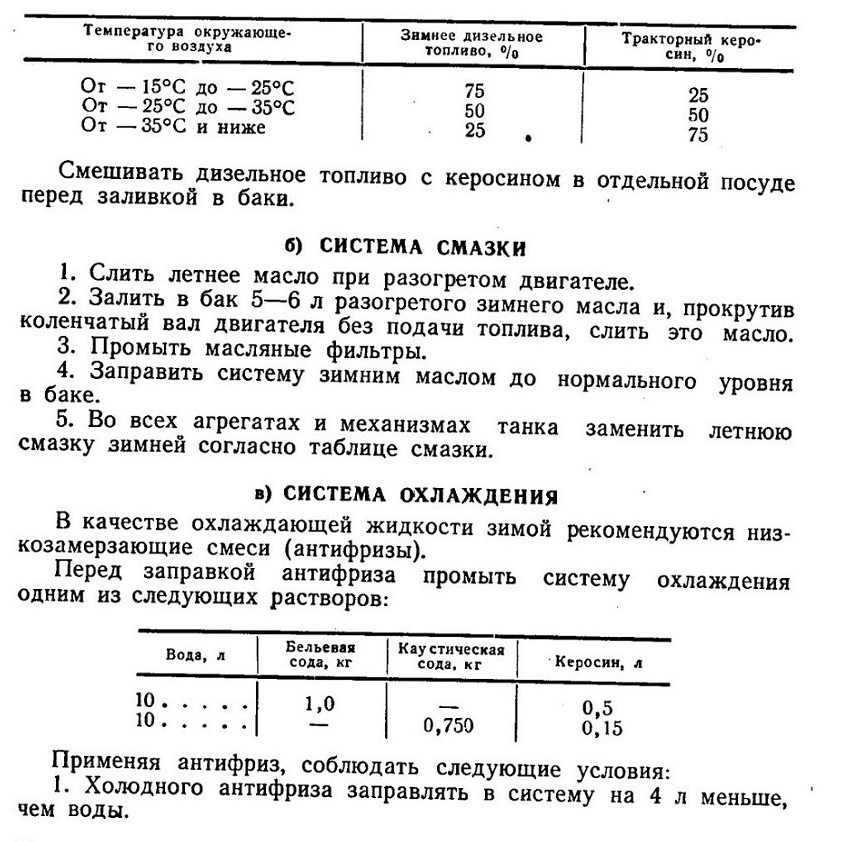 | Температура окружающего воздуха | Зимнее дизельное топливо, % | Тракторный керосин, % |
|---|---|---|
| От — 15°С до — 25°С | 75 | 25 |
| От — 25°С до — 35°С | 50 | 50 |
| От — 35°С и ниже | 25 | 75 |

Смешивать дизельное топливо с керосином в отдельной посуде перед заливкой в баки.

б) СИСТЕМА СМАЗКИ

1. Слить летнее масло при разогретом двигателе.
2. Залить в бак 5—6 л разогретого зимнего масла и, прокрутив коленчатый вал двигателя без подачи топлива, слить это масло.
3. Промыть масляные фильтры.
4. Заправить систему зимним маслом до нормального уровня в баке.
5. Во всех агрегатах и механизмах танка заменить летнюю смазку зимней согласно таблице смазки.

в) СИСТЕМА ОХЛАЖДЕНИЯ

В качестве охлаждающей жидкости зимой рекомендуются низкозамерзающие смеси (антифризы).

Перед заправкой антифриза промыть систему охлаждения одним из следующих растворов:

| Вода, л | Бельевая сода, кг | Каустическая сода, кг | Керосин, л |
|---|---|---|---|
| 10 . . . . . | 1,0 | — | 0,5 |
| 10 . . . . . | — | 0,750 | 0,15 |

Применяя антифриз, соблюдать следующие условия:
1. Холодного антифриза заправлять в систему на 4 л меньше, чем воды.